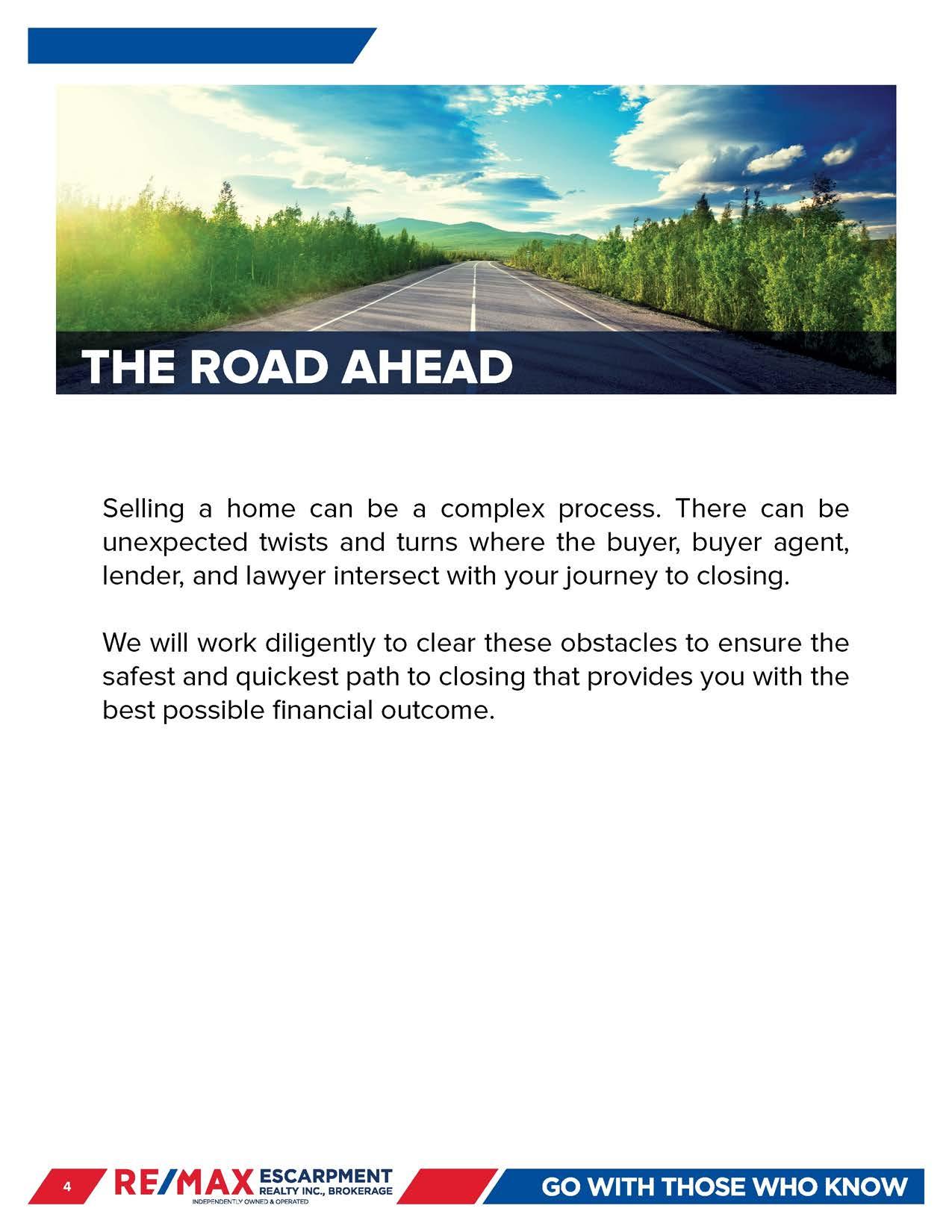 THE ROAD AHEAD

Selling a home can be a complex process. There can be unexpected twists and turns where the buyer, buyer agent, lender, and lawyer intersect with your journey to closing.

We will work diligently to clear these obstacles to ensure the safest and quickest path to closing that provides you with the best possible financial outcome.

4 RE/MAX ESCARPMENT REALTY INC., BROKERAGE INDEPENDENTLY OWNED & OPERATED GO WITH THOSE WHO KNOW